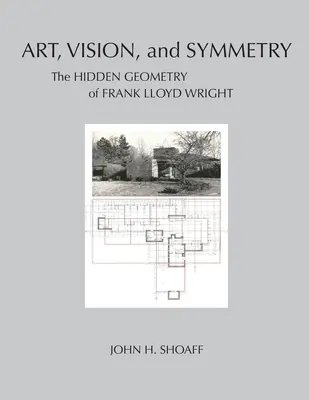 ART, VISION, and SYMMETRY

The HIDDEN GEOMETRY of FRANK LLOYD WRIGHT

JOHN H. SHOAFF